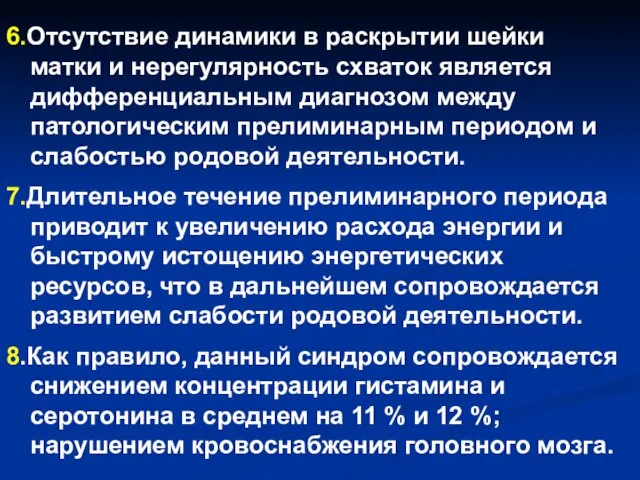 6.Отсутствие динамики в раскрытии шейки матки и нерегулярность схваток является дифференциальным диагнозом между патологическим прелиминарным периодом и слабостью родовой деятельности.

7.Длительное течение прелиминарного периода приводит к увеличению расхода энергии и быстрому истощению энергетических ресурсов, что в дальнейшем сопровождается развитием слабости родовой деятельности.

8.Как правило, данный синдром сопровождается снижением концентрации гистамина и серотонина в среднем на 11 % и 12 %; нарушением кровоснабжения головного мозга.